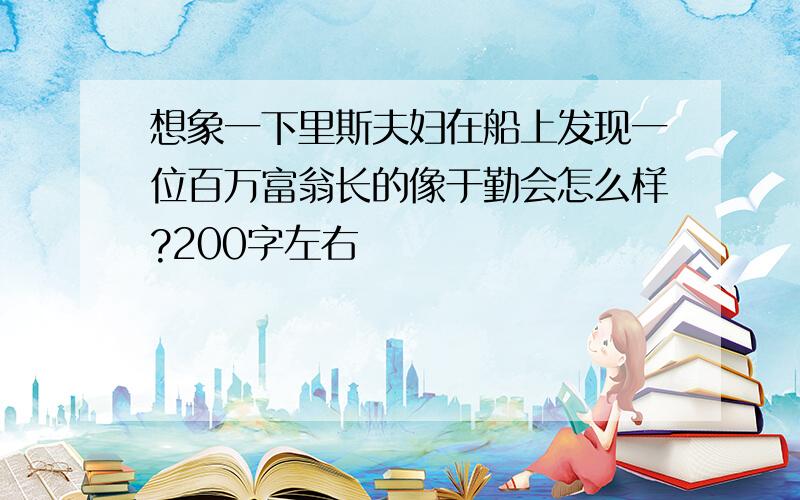 想象一下里斯夫妇在船上发现一位百万富翁长的像于勤会怎么样?200字左右